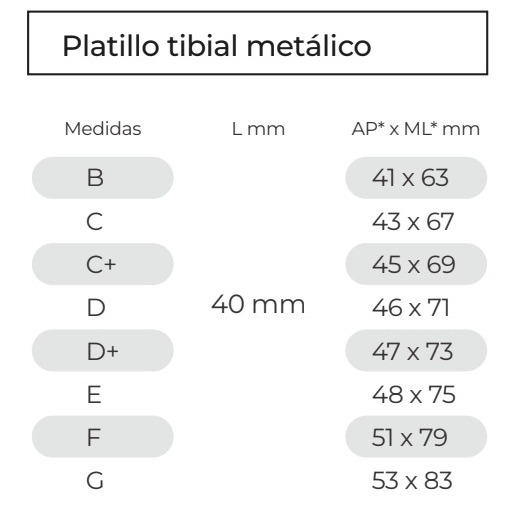 Platillo tibial metálico

| Medidas | L mm | AP* x ML* mm |
|---|---|---|
| B | | 41 x 63 |
| C | | 43 x 67 |
| C+ | | 45 x 69 |
| D | 40 mm | 46 x 71 |
| D+ | | 47 x 73 |
| E | | 48 x 75 |
| F | | 51 x 79 |
| G | | 53 x 83 |